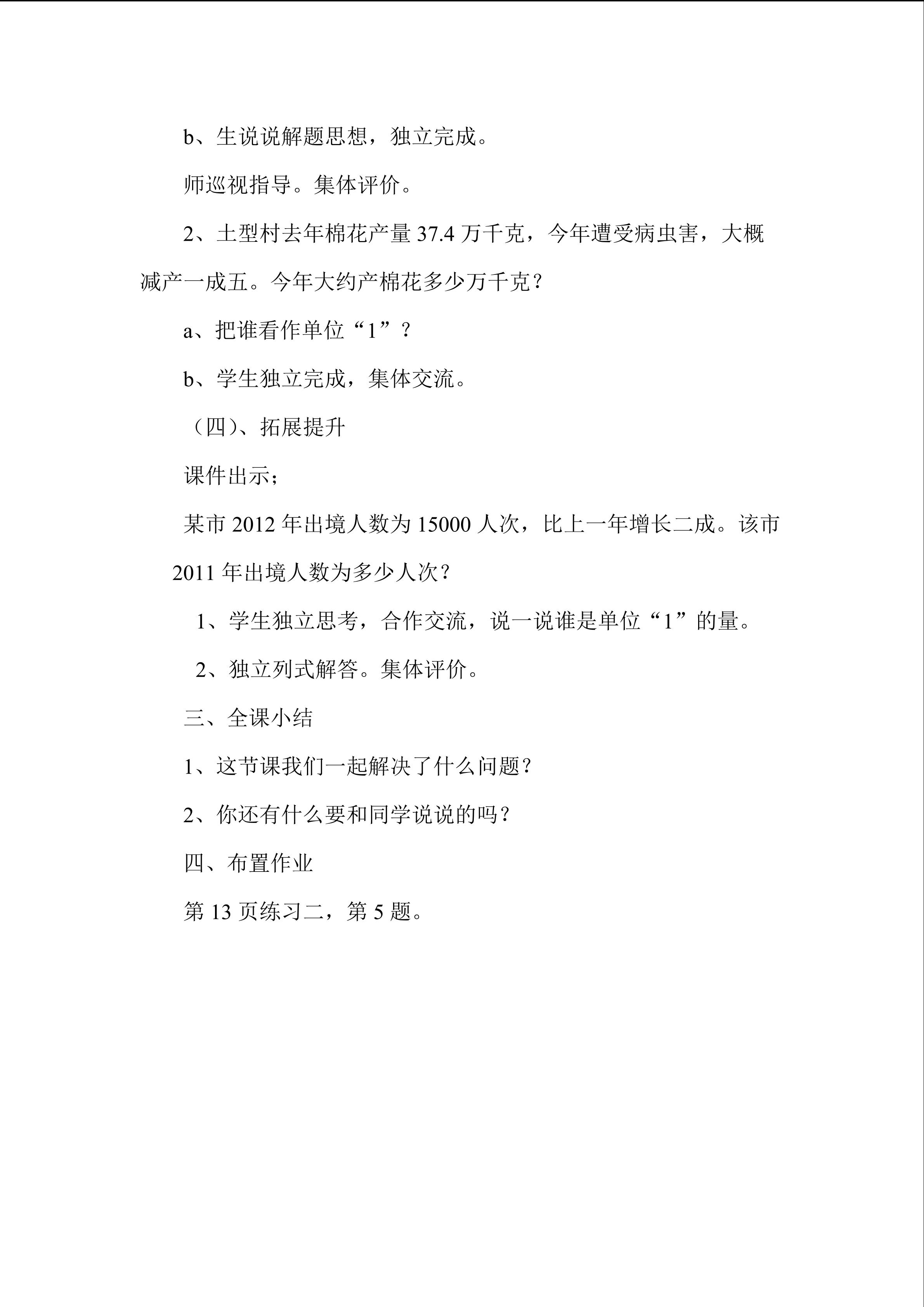 b、生说说解题思想，独立完成。

师巡视指导。集体评价。

2、土型村去年棉花产量 37.4 万千克，今年遭受病虫害，大概减产一成五。今年大约产棉花多少万千克？

a、把谁看作单位“1”？

b、学生独立完成，集体交流。

（四）、拓展提升

课件出示；

某市 2012 年出境人数为 15000 人次，比上一年增长二成。该市 2011 年出境人数为多少人次？

1、学生独立思考，合作交流，说一说谁是单位“1”的量。

2、独立列式解答。集体评价。

三、全课小结

1、这节课我们一起解决了什么问题？

2、你还有什么要和同学说说的吗？

四、布置作业

第 13 页练习二，第 5 题。